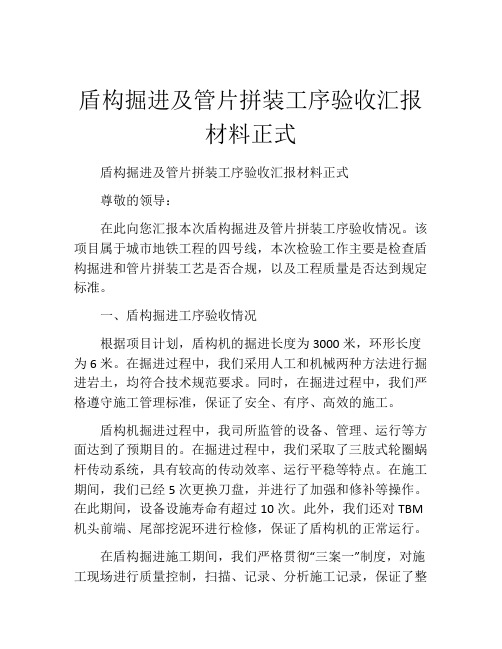 盾构掘进及管片拼装工序验收汇报材料正式

盾构掘进及管片拼装工序验收汇报材料正式

尊敬的领导：

在此向您汇报本次盾构掘进及管片拼装工序验收情况。该项目属于城市地铁工程的四号线，本次检验工作主要是检查盾构掘进和管片拼装工艺是否合规，以及工程质量是否达到规定标准。

一、盾构掘进工序验收情况

根据项目计划，盾构机的掘进长度为3000米，环形长度为6米。在掘进过程中，我们采用人工和机械两种方法进行掘进岩土，均符合技术规范要求。同时，在掘进过程中，我们严格遵守施工管理标准，保证了安全、有序、高效的施工。

盾构机掘进过程中，我司所监管的设备、管理、运行等方面达到了预期目的。在掘进过程中，我们采取了三肢式轮圈蜗杆传动系统，具有较高的传动效率、运行平稳等特点。在施工期间，我们已经5次更换刀盘，并进行了加强和修补等操作。在此期间，设备设施寿命有超过10次。此外，我们还对TBM机头前端、尾部挖泥环进行检修，保证了盾构机的正常运行。

在盾构掘进施工期间，我们严格贯彻“三案一”制度，对施工现场进行质量控制，扫描、记录、分析施工记录，保证了整